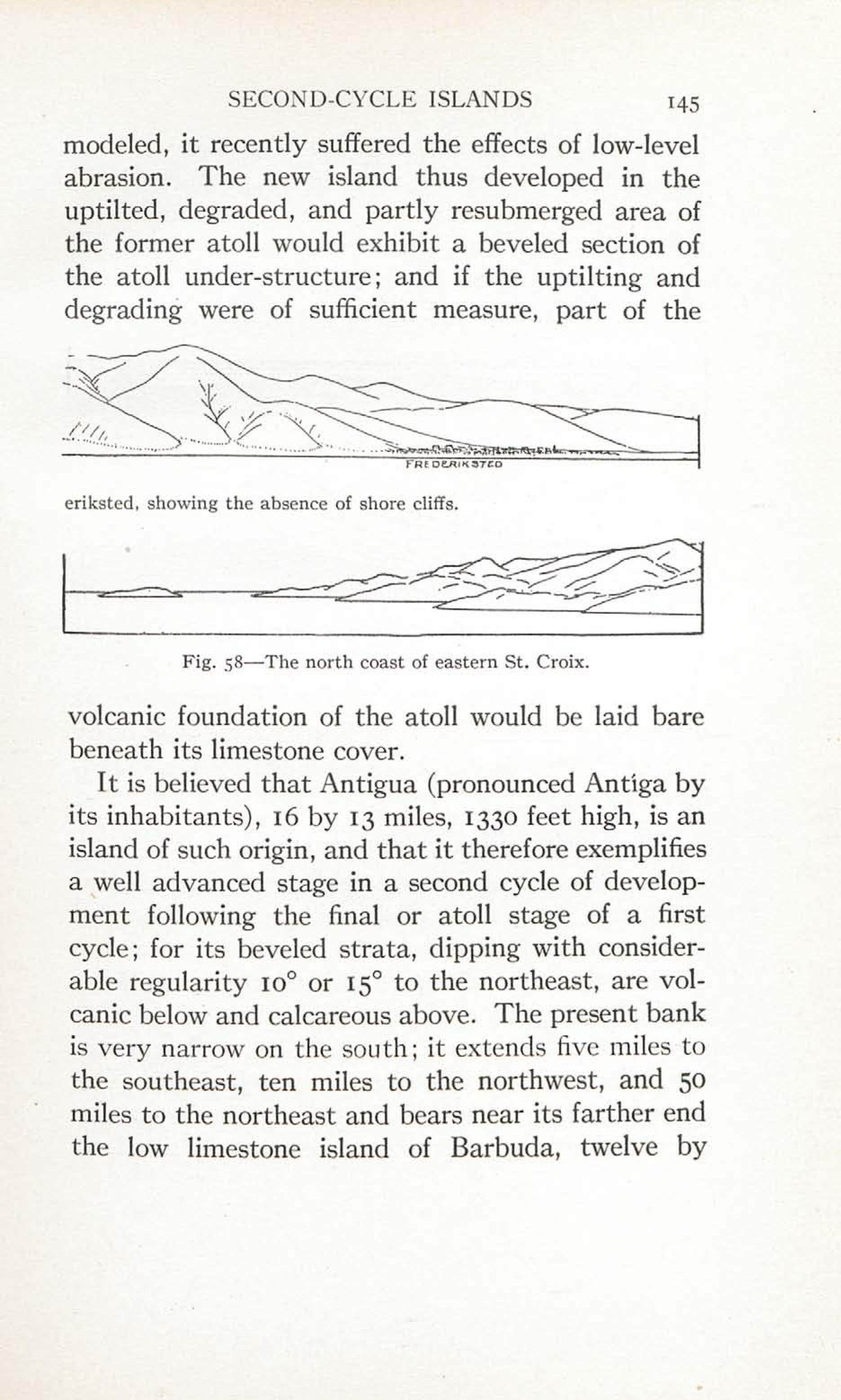 SECOND-CYCLE ISLANDS 145

modeled, it recently suffered the effects of low-level abrasion. The new island thus developed in the uptilted, degraded, and partly resubmerged area of the former atoll would exhibit a beveled section of the atoll under-structure; and if the uptilting and degrading were of sufficient measure, part of the

FREDERIKSTED

eriksted, showing the absence of shore cliffs.

Fig. 58—The north coast of eastern St. Croix.

volcanic foundation of the atoll would be laid bare beneath its limestone cover.

It is believed that Antigua (pronounced Antíga by its inhabitants), 16 by 13 miles, 1330 feet high, is an island of such origin, and that it therefore exemplifies a well advanced stage in a second cycle of development following the final or atoll stage of a first cycle; for its beveled strata, dipping with considerable regularity 10° or 15° to the northeast, are volcanic below and calcareous above. The present bank is very narrow on the south; it extends five miles to the southeast, ten miles to the northwest, and 50 miles to the northeast and bears near its farther end the low limestone island of Barbuda, twelve by